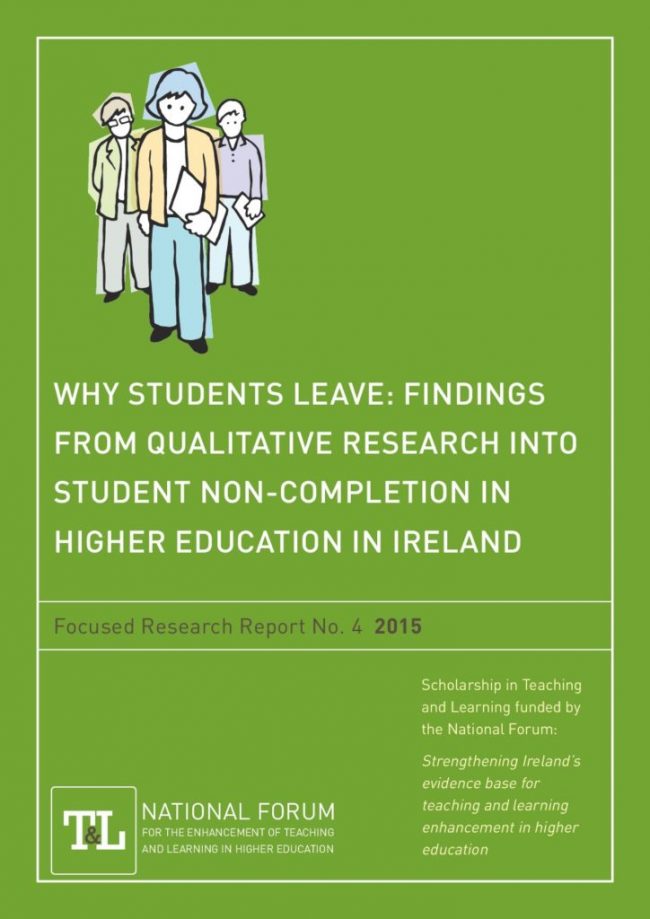 WHY STUDENTS LEAVE: FINDINGS FROM QUALITATIVE RESEARCH INTO STUDENT NON-COMPLETION IN HIGHER EDUCATION IN IRELAND

Focused Research Report No. 4 2015

Scholarship in Teaching and Learning funded by the National Forum:

Strengthening Ireland's evidence base for teaching and learning enhancement in higher education

T&L NATIONAL FORUM FOR THE ENHANCEMENT OF TEACHING AND LEARNING IN HIGHER EDUCATION